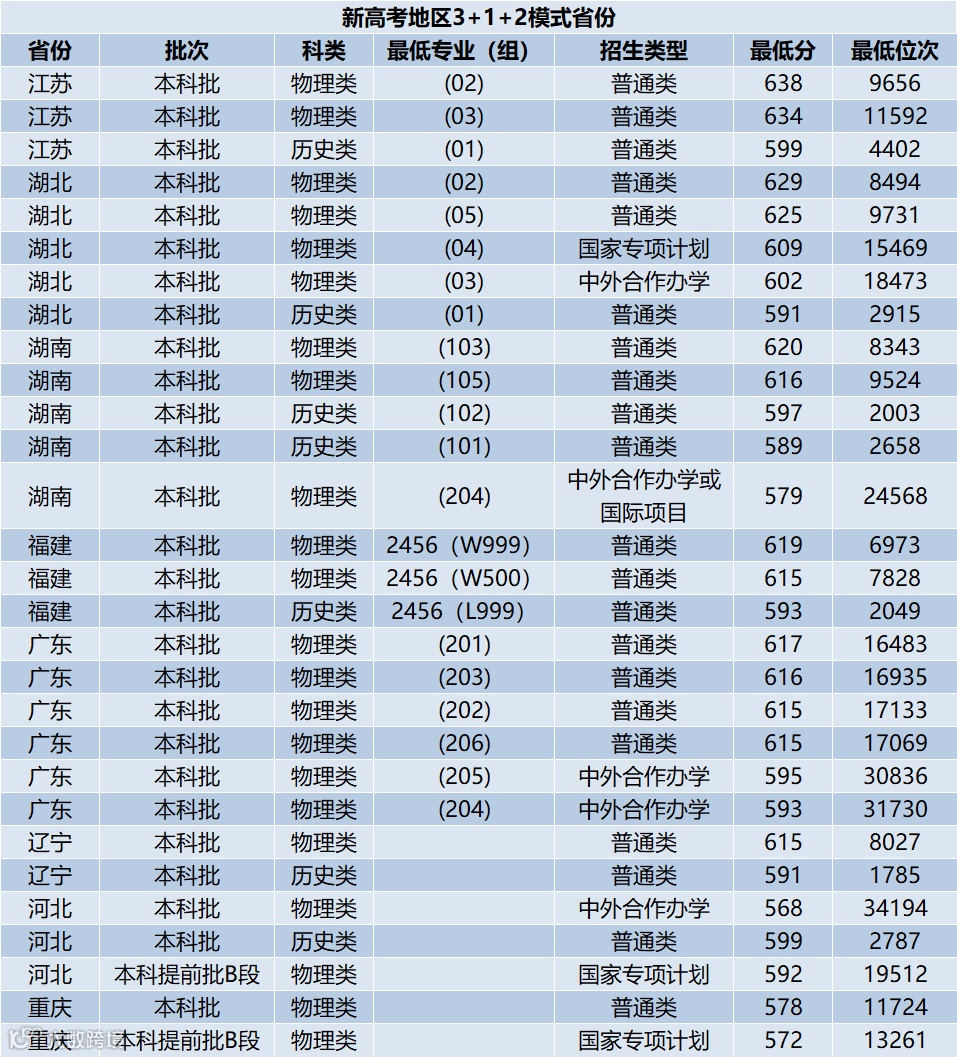 新高考地区3+1+2模式省份

| 省份 | 批次 | 科类 | 最低专业（组） | 招生类型 | 最低分 | 最低位次 |
|---|---|---|---|---|---|---|
| 江苏 | 本科批 | 物理类 | (02) | 普通类 | 638 | 9656 |
| 江苏 | 本科批 | 物理类 | (03) | 普通类 | 634 | 11592 |
| 江苏 | 本科批 | 历史类 | (01) | 普通类 | 599 | 4402 |
| 湖北 | 本科批 | 物理类 | (02) | 普通类 | 629 | 8494 |
| 湖北 | 本科批 | 物理类 | (05) | 普通类 | 625 | 9731 |
| 湖北 | 本科批 | 物理类 | (04) | 国家专项计划 | 609 | 15469 |
| 湖北 | 本科批 | 物理类 | (03) | 中外合作办学 | 602 | 18473 |
| 湖北 | 本科批 | 历史类 | (01) | 普通类 | 591 | 2915 |
| 湖南 | 本科批 | 物理类 | (103) | 普通类 | 620 | 8343 |
| 湖南 | 本科批 | 物理类 | (105) | 普通类 | 616 | 9524 |
| 湖南 | 本科批 | 历史类 | (102) | 普通类 | 597 | 2003 |
| 湖南 | 本科批 | 历史类 | (101) | 普通类 | 589 | 2658 |
| 湖南 | 本科批 | 物理类 | (204) | 中外合作办学或国际项目 | 579 | 24568 |
| 福建 | 本科批 | 物理类 | 2456（W999） | 普通类 | 619 | 6973 |
| 福建 | 本科批 | 物理类 | 2456（W500） | 普通类 | 615 | 7828 |
| 福建 | 本科批 | 历史类 | 2456（L999） | 普通类 | 593 | 2049 |
| 广东 | 本科批 | 物理类 | (201) | 普通类 | 617 | 16483 |
| 广东 | 本科批 | 物理类 | (203) | 普通类 | 616 | 16935 |
| 广东 | 本科批 | 物理类 | (202) | 普通类 | 615 | 17133 |
| 广东 | 本科批 | 物理类 | (206) | 普通类 | 615 | 17069 |
| 广东 | 本科批 | 物理类 | (205) | 中外合作办学 | 595 | 30836 |
| 广东 | 本科批 | 物理类 | (204) | 中外合作办学 | 593 | 31730 |
| 辽宁 | 本科批 | 物理类 |  | 普通类 | 615 | 8027 |
| 辽宁 | 本科批 | 历史类 |  | 普通类 | 591 | 1785 |
| 河北 | 本科批 | 物理类 |  | 中外合作办学 | 568 | 34194 |
| 河北 | 本科批 | 历史类 |  | 普通类 | 599 | 2787 |
| 河北 | 本科提前批B段 | 物理类 |  | 国家专项计划 | 592 | 19512 |
| 重庆 | 本科批 | 物理类 |  | 普通类 | 578 | 11724 |
| 重庆 | 本科提前批B段 | 物理类 |  | 国家专项计划 | 572 | 13261 |